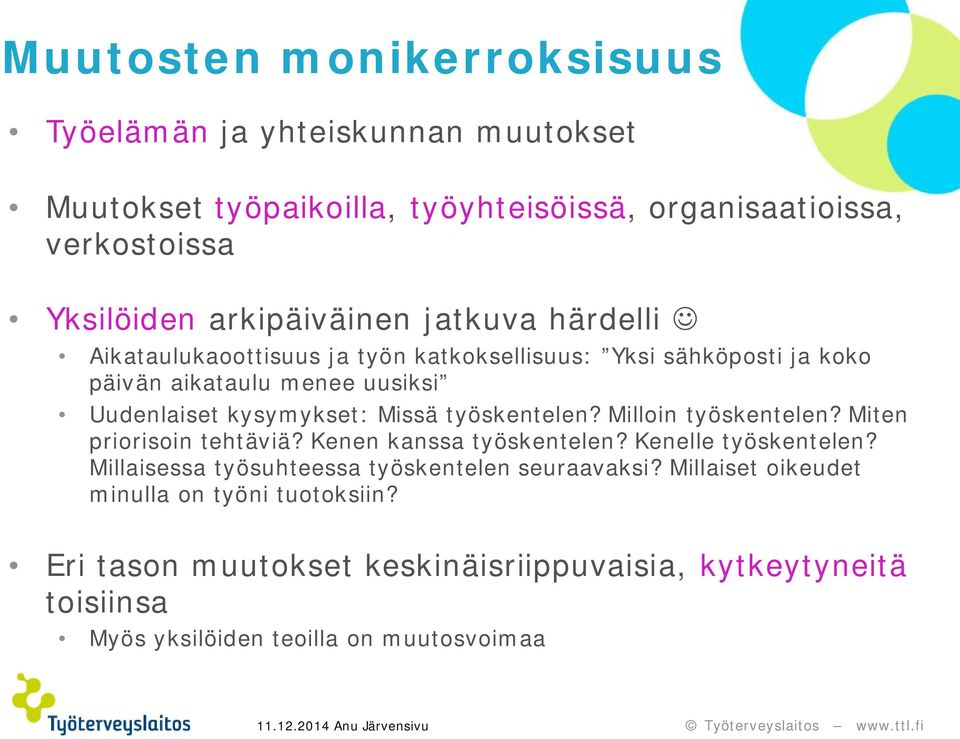 Muutosten monikerroksisuus

• Työelämän ja yhteiskunnan muutokset

• Muutokset työpaikoilla, työyhteisöissä, organisaatioissa, verkostoissa

• Yksilöiden arkipäiväinen jatkuva härdelli ☺
  • Aikataulukaoottisuus ja työn katkoksellisuus: ”Yksi sähköposti ja koko päivän aikataulu menee uusiksi”
  • Uudenlaiset kysymykset: Missä työskentelen? Milloin työskentelen? Miten priorisoin tehtäviä? Kenen kanssa työskentelen? Kenelle työskentelen? Millaisessa työsuhteessa työskentelen seuraavaksi? Millaiset oikeudet minulla on työni tuotoksiin?

• Eri tason muutokset keskinäisriippuvaisia, kytkeytyneitä toisiinsa
  • Myös yksilöiden teoilla on muutosvoimaa

Työterveyslaitos

11.12.2014 Anu Järvensivu

© Työterveyslaitos – www.ttl.fi